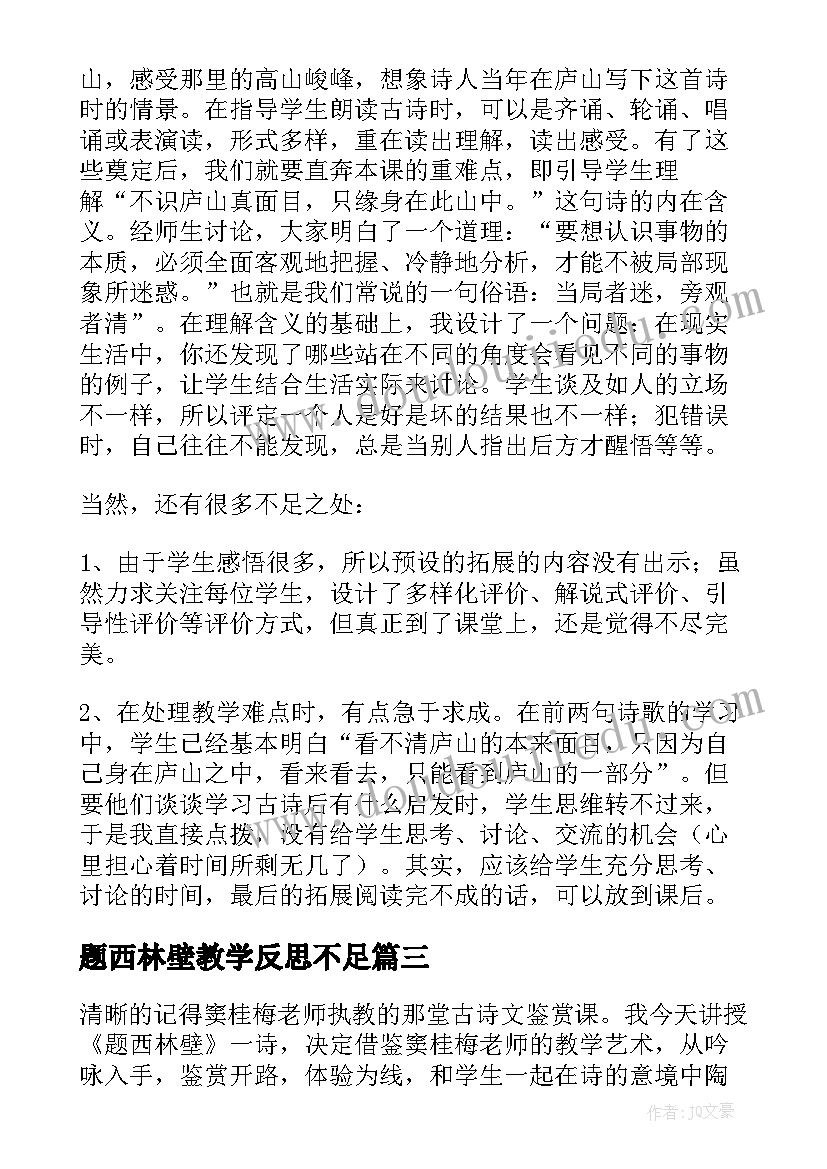 山，感受那里的高山峻峰，想象诗人当年在庐山写下这首诗时的情景。在指导学生朗读古诗时，可以是齐诵、轮诵、唱诵或表演读，形式多样，重在读出理解，读出感受。有了这些奠定后，我们就要直奔本课的重难点，即引导学生理解“不识庐山真面目，只缘身在此山中。”这句诗的内在含义。经师生讨论，大家明白了一个道理：“要想认识事物的本质，必须全面客观地把握、冷静地分析，才能不被局部现象所迷惑。”也就是我们常说的一句俗语：当局者迷，旁观者清”。在理解含义的基础上，我设计了一个问题：在现实生活中，你还发现了哪些站在不同的角度会看见不同的事物的例子，让学生结合生活实际来讨论。学生谈及如人的立场不一样，所以评定一个人是好是坏的结果也不一样；犯错误时，自己往往不能发现，总是当别人指出后方才醒悟等等。

当然，还有很多不足之处：

1、由于学生感悟很多，所以预设的拓展的内容没有出示；虽然力求关注每位学生，设计了多样化评价、解说式评价、引导性评价等评价方式，但真正到了课堂上，还是觉得不尽完美。

2、在处理教学难点时，有点急于求成。在前两句诗歌的学习中，学生已经基本明白“看不清庐山的本来面目，只因为自己身在庐山之中，看来看去，只能看到庐山的一部分”。但要他们谈谈学习古诗后有什么启发时，学生思维转不过来，于是我直接点拨，没有给学生思考、讨论、交流的机会（心里担心着时间所剩无几了）。其实，应该给学生充分思考、讨论的时间，最后的拓展阅读完不成的话，可以放到课后。

题西林壁教学反思不足篇三

清晰的记得窦桂梅老师执教的那堂古诗文鉴赏课。我今天讲授《题西林壁》一诗，决定借鉴窦桂梅老师的教学艺术，从吟咏入手，鉴赏开路，体验为线，和学生一起在诗的意境中陶

作者：JQ文豪